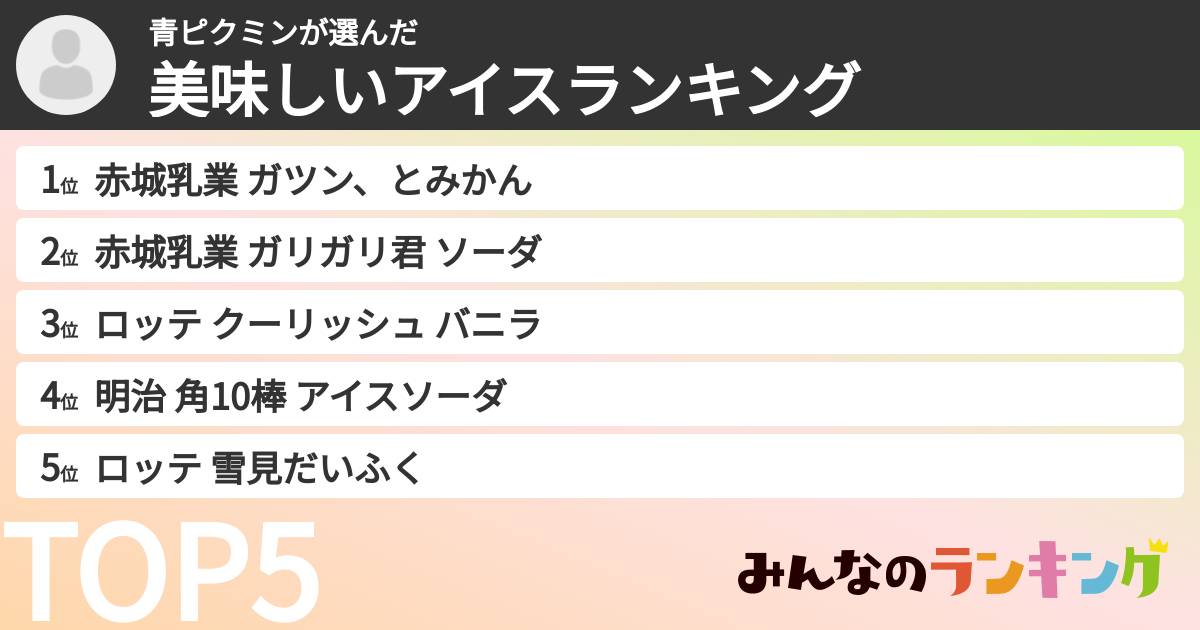 青ピクミンが選んだ
美味しいアイスランキング

1位 赤城乳業 ガツン、とみかん
2位 赤城乳業 ガリガリ君 ソーダ
3位 ロッテ クーリッシュ バニラ
4位 明治 角10棒 アイスソーダ
5位 ロッテ 雪見だいふく

TOP5

みんなのランキング